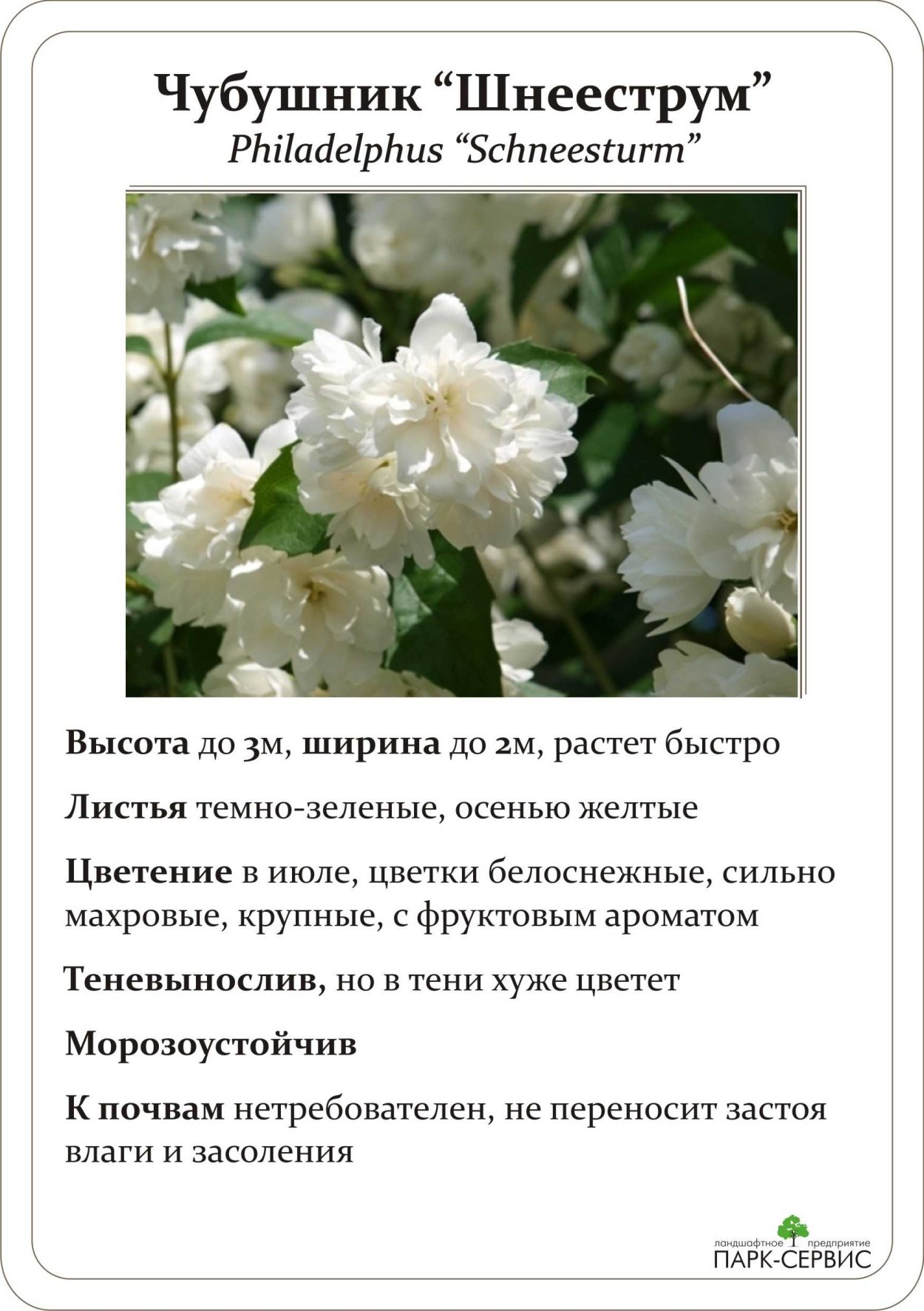 Чубушник “Шнееструм”
Philadelphus “Schneesturm”

Высота до 3м, ширина до 2м, растет быстро

Листья темно-зеленые, осенью желтые

Цветение в июле, цветки белоснежные, сильно махровые, крупные, с фруктовым ароматом

Теневынослив, но в тени хуже цветет

Морозоустойчив

К почвам нетребователен, не переносит застоя влаги и засоления

ландшафтное предприятие
ПАРК-СЕРВИС